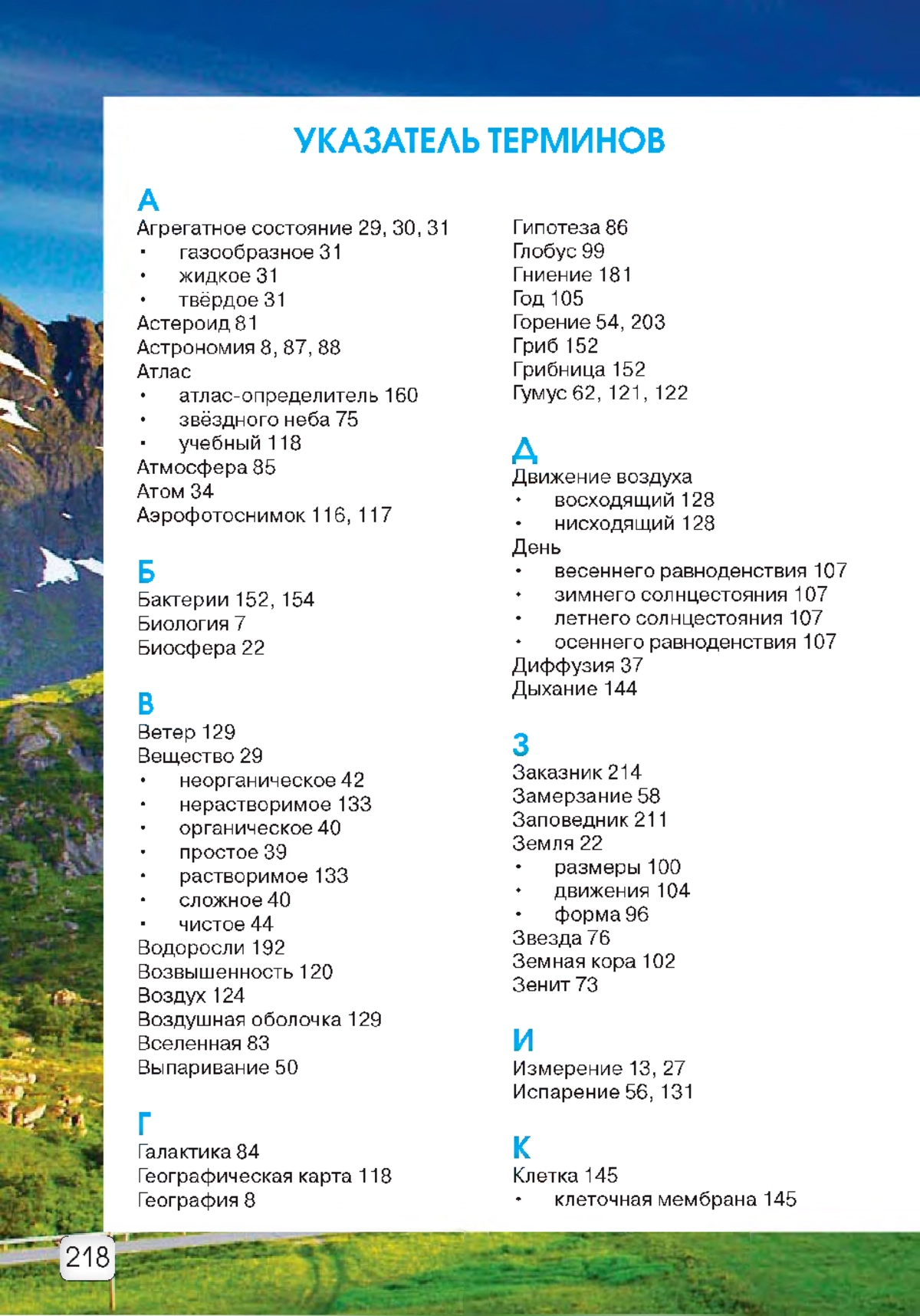 УКАЗАТЕЛЬ ТЕРМИНОВ

А
Агрегатное состояние 29, 30, 31
• газообразное 31
• жидкое 31
• твёрдое 31
Астероид 81
Астрономия 8, 87, 88
Атлас
• атлас-определитель 160
• звёздного неба 75
• учебный 118
Атмосфера 85
Атом 34
Аэрофотоснимок 116, 117

Б
Бактерии 152, 154
Биология 7
Биосфера 22

В
Ветер 129
Вещество 29
• неорганическое 42
• нерастворимое 133
• органическое 40
• простое 39
• растворимое 133
• сложное 40
• чистое 44
Водоросли 192
Возвышенность 120
Воздух 124
Воздушная оболочка 129
Вселенная 83
Выпаривание 50

Г
Галактика 84
Географическая карта 118
География 8
Гипотеза 86
Глобус 99
Гниение 181
Год 105
Горение 54, 203
Гриб 152
Грибница 152
Гумус 62, 121, 122

Д
Движение воздуха
• восходящий 128
• нисходящий 128
День
• весеннего равноденствия 107
• зимнего солнцестояния 107
• летнего солнцестояния 107
• осеннего равноденствия 107
Диффузия 37
Дыхание 144

З
Заказник 214
Замерзание 58
Заповедник 211
Земля 22
• размеры 100
• движения 104
• форма 96
Звезда 76
Земная кора 102
Зенит 73

И
Измерение 13, 27
Испарение 56, 131

К
Клетка 145
• клеточная мембрана 145

218